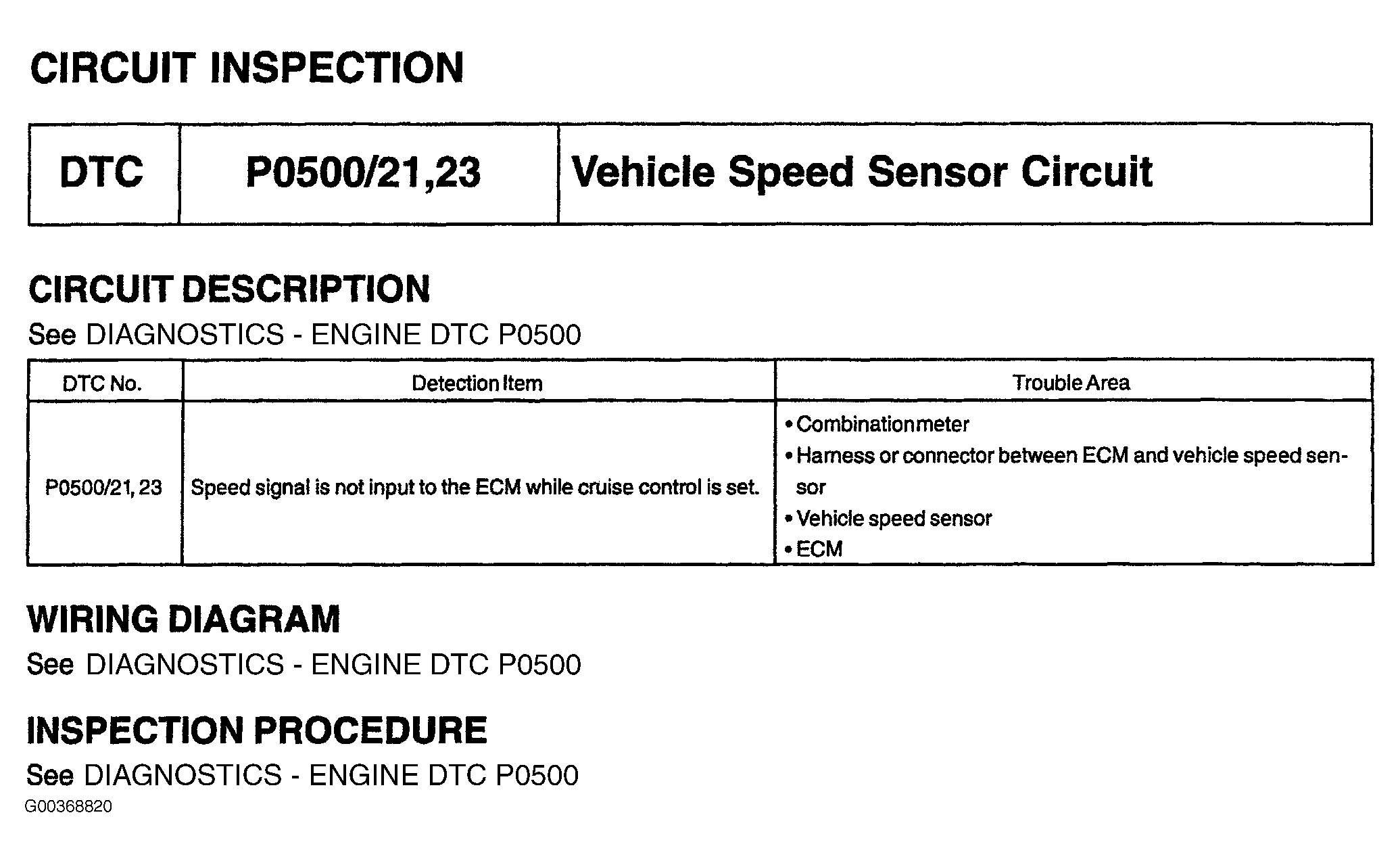 CIRCUIT INSPECTION

| DTC | P0500/21,23 | Vehicle Speed Sensor Circuit |
|---|---|---|

CIRCUIT DESCRIPTION

See DIAGNOSTICS - ENGINE DTC P0500

| DTC No. | Detection Item | Trouble Area |
|---|---|---|
| P0500/21, 23 | Speed signal is not input to the ECM while cruise control is set. | • Combinationmeter • Harness or connector between ECM and vehicle speed sensor • Vehicle speed sensor • ECM |

WIRING DIAGRAM

See DIAGNOSTICS - ENGINE DTC P0500

INSPECTION PROCEDURE

See DIAGNOSTICS - ENGINE DTC P0500

G00368820